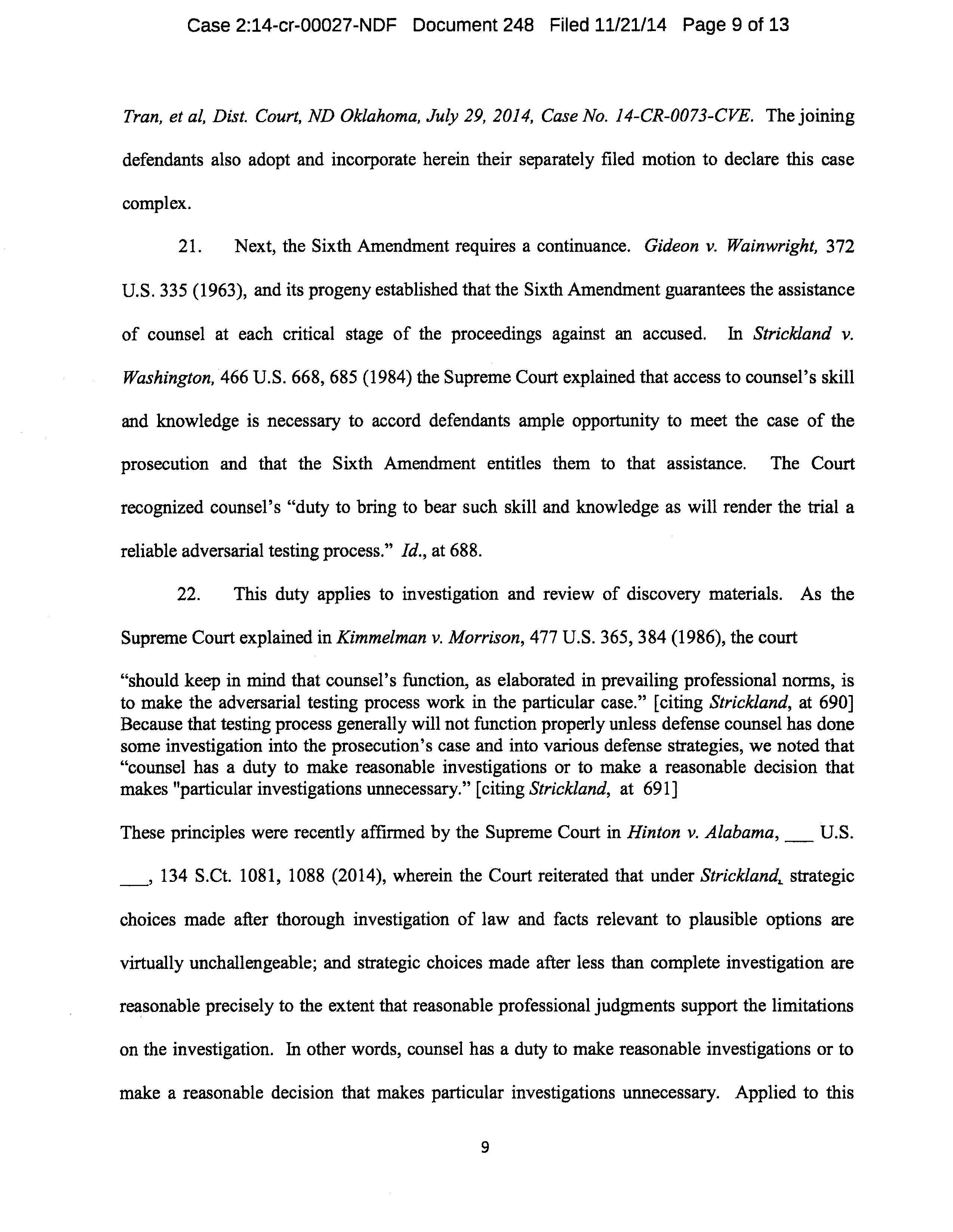 Case 2:14-cr-00027-NDF Document 248 Filed 11/21/14 Page 9 of 13

Tran, et al, Dist. Court, ND Oklahoma, July 29, 2014, Case No. 14-CR-0073-CVE. The joining defendants also adopt and incorporate herein their separately filed motion to declare this case complex.

21. Next, the Sixth Amendment requires a continuance. Gideon v. Wainwright, 372 U.S. 335 (1963), and its progeny established that the Sixth Amendment guarantees the assistance of counsel at each critical stage of the proceedings against an accused. In Strickland v. Washington, 466 U.S. 668, 685 (1984) the Supreme Court explained that access to counsel's skill and knowledge is necessary to accord defendants ample opportunity to meet the case of the prosecution and that the Sixth Amendment entitles them to that assistance. The Court recognized counsel's "duty to bring to bear such skill and knowledge as will render the trial a reliable adversarial testing process." Id., at 688.

22. This duty applies to investigation and review of discovery materials. As the Supreme Court explained in Kimmelman v. Morrison, 477 U.S. 365, 384 (1986), the court

"should keep in mind that counsel's function, as elaborated in prevailing professional norms, is to make the adversarial testing process work in the particular case." [citing Strickland, at 690] Because that testing process generally will not function properly unless defense counsel has done some investigation into the prosecution's case and into various defense strategies, we noted that "counsel has a duty to make reasonable investigations or to make a reasonable decision that makes "particular investigations unnecessary." [citing Strickland, at 691]

These principles were recently affirmed by the Supreme Court in Hinton v. Alabama, ___ U.S. ___, 134 S.Ct. 1081, 1088 (2014), wherein the Court reiterated that under Strickland, strategic choices made after thorough investigation of law and facts relevant to plausible options are virtually unchallengeable; and strategic choices made after less than complete investigation are reasonable precisely to the extent that reasonable professional judgments support the limitations on the investigation. In other words, counsel has a duty to make reasonable investigations or to make a reasonable decision that makes particular investigations unnecessary. Applied to this

9